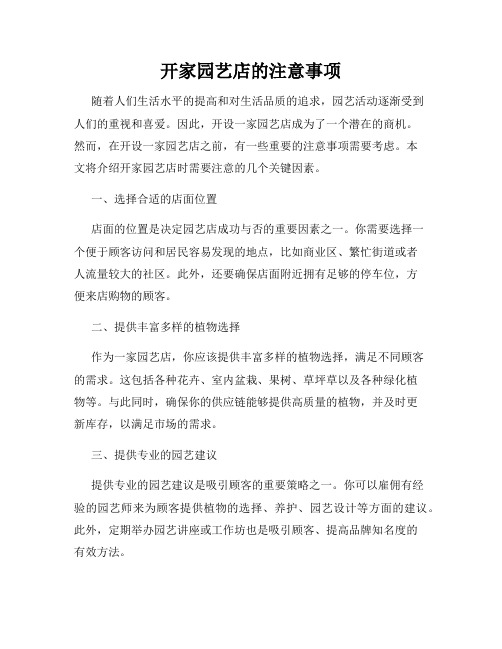 开家园艺店的注意事项

随着人们生活水平的提高和对生活品质的追求，园艺活动逐渐受到人们的重视和喜爱。因此，开设一家园艺店成为了一个潜在的商机。然而，在开设一家园艺店之前，有一些重要的注意事项需要考虑。本文将介绍开家园艺店时需要注意的几个关键因素。

一、选择合适的店面位置

店面的位置是决定园艺店成功与否的重要因素之一。你需要选择一个便于顾客访问和居民容易发现的地点，比如商业区、繁忙街道或者人流量较大的社区。此外，还要确保店面附近拥有足够的停车位，方便来店购物的顾客。

二、提供丰富多样的植物选择

作为一家园艺店，你应该提供丰富多样的植物选择，满足不同顾客的需求。这包括各种花卉、室内盆栽、果树、草坪草以及各种绿化植物等。与此同时，确保你的供应链能够提供高质量的植物，并及时更新库存，以满足市场的需求。

三、提供专业的园艺建议

提供专业的园艺建议是吸引顾客的重要策略之一。你可以雇佣有经验的园艺师来为顾客提供植物的选择、养护、园艺设计等方面的建议。此外，定期举办园艺讲座或工作坊也是吸引顾客、提高品牌知名度的有效方法。